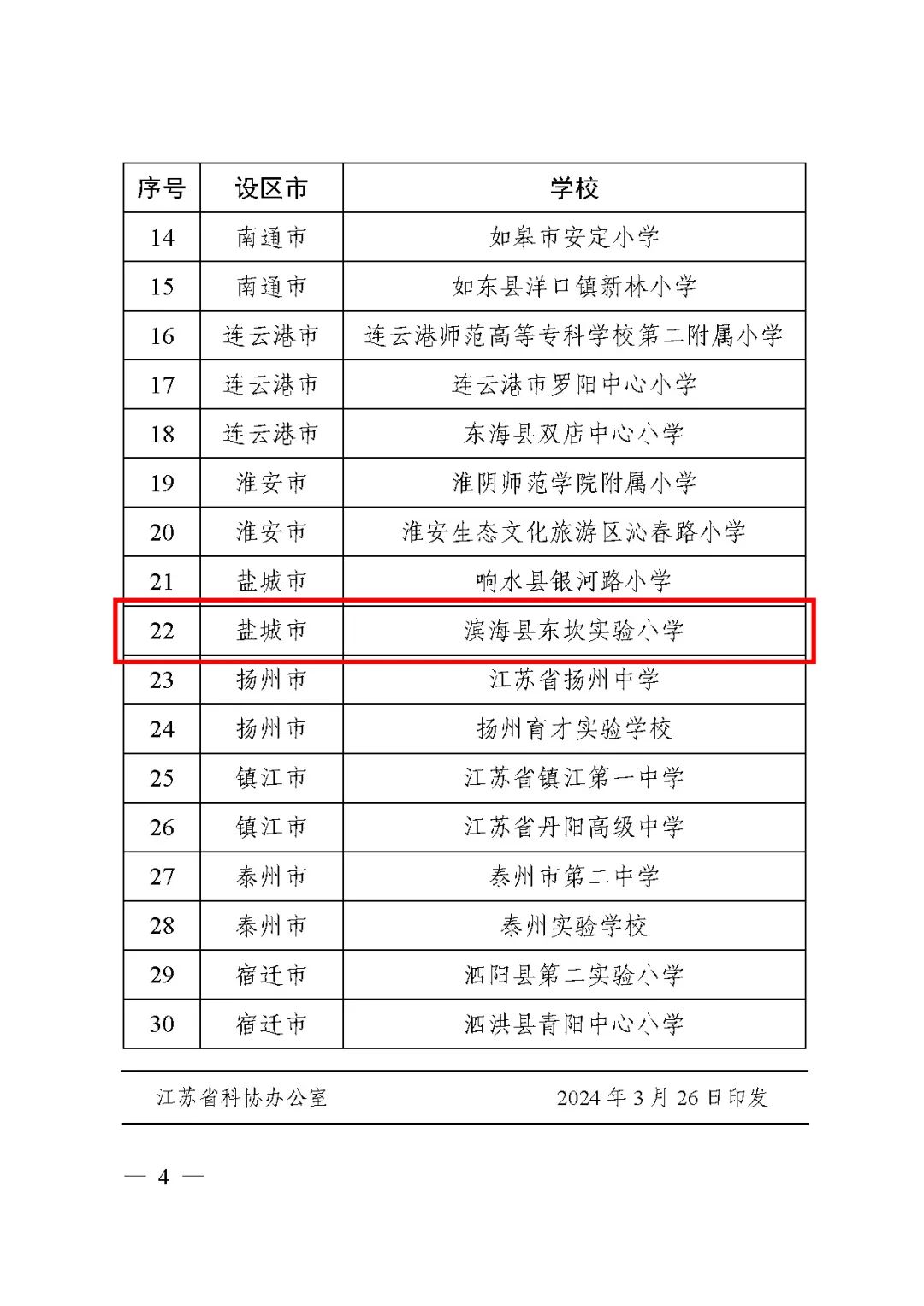 | 序号 | 设区市 | 学校 |
|---|---|---|
| 14 | 南通市 | 如皋市安定小学 |
| 15 | 南通市 | 如东县洋口镇新林小学 |
| 16 | 连云港市 | 连云港师范高等专科学校第二附属小学 |
| 17 | 连云港市 | 连云港市罗阳中心小学 |
| 18 | 连云港市 | 东海县双店中心小学 |
| 19 | 淮安市 | 淮阴师范学院附属小学 |
| 20 | 淮安市 | 淮安生态文化旅游区沁春路小学 |
| 21 | 盐城市 | 响水县银河路小学 |
| 22 | 盐城市 | 滨海县东坎实验小学 |
| 23 | 扬州市 | 江苏省扬州中学 |
| 24 | 扬州市 | 扬州育才实验学校 |
| 25 | 镇江市 | 江苏省镇江第一中学 |
| 26 | 镇江市 | 江苏省丹阳高级中学 |
| 27 | 泰州市 | 泰州市第二中学 |
| 28 | 泰州市 | 泰州实验学校 |
| 29 | 宿迁市 | 泗阳县第二实验小学 |
| 30 | 宿迁市 | 泗洪县青阳中心小学 |

江苏省科协办公室 2024 年 3 月 26 日印发

— 4 —